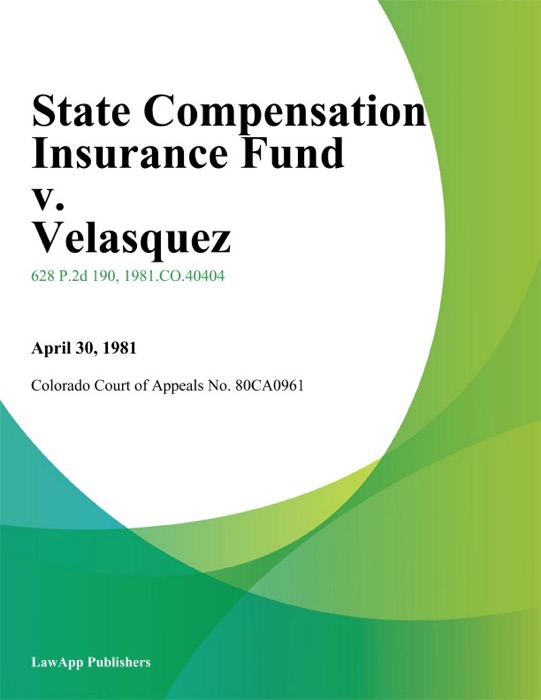 State Compensation Insurance Fund v. Velasquez

628 P.2d 190, 1981.CO.40404

April 30, 1981

Colorado Court of Appeals No. 80CA0961

LawApp Publishers